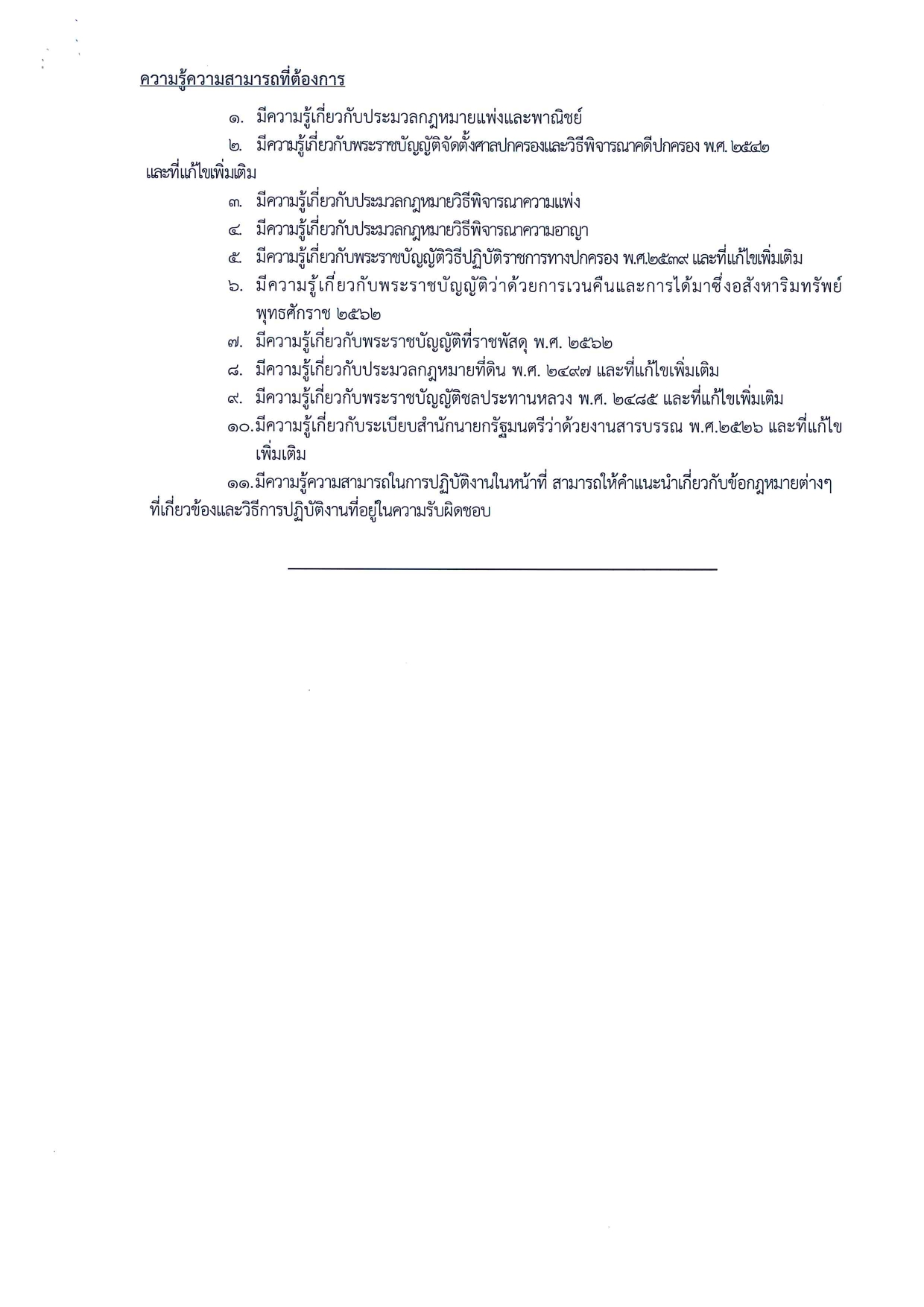 ความรู้ความสามารถที่ต้องการ

๑. มีความรู้เกี่ยวกับประมวลกฎหมายแพ่งและพาณิชย์

๒. มีความรู้เกี่ยวกับพระราชบัญญัติจัดตั้งศาลปกครองและวิธีพิจารณาคดีปกครอง พ.ศ. ๒๕๔๒ และที่แก้ไขเพิ่มเติม

๓. มีความรู้เกี่ยวกับประมวลกฎหมายวิธีพิจารณาความแพ่ง

๔. มีความรู้เกี่ยวกับประมวลกฎหมายวิธีพิจารณาความอาญา

๕. มีความรู้เกี่ยวกับพระราชบัญญัติวิธีปฏิบัติราชการทางปกครอง พ.ศ.๒๕๓๙ และที่แก้ไขเพิ่มเติม

๖. มีความรู้เกี่ยวกับพระราชบัญญัติว่าด้วยการเวนคืนและการได้มาซึ่งอสังหาริมทรัพย์ พุทธศักราช ๒๕๖๒

๗. มีความรู้เกี่ยวกับพระราชบัญญัติที่ราชพัสดุ พ.ศ. ๒๕๖๒

๘. มีความรู้เกี่ยวกับประมวลกฎหมายที่ดิน พ.ศ. ๒๔๙๗ และที่แก้ไขเพิ่มเติม

๙. มีความรู้เกี่ยวกับพระราชบัญญัติชลประทานหลวง พ.ศ. ๒๔๘๕ และที่แก้ไขเพิ่มเติม

๑๐.มีความรู้เกี่ยวกับระเบียบสำนักนายกรัฐมนตรีว่าด้วยงานสารบรรณ พ.ศ.๒๕๒๖ และที่แก้ไขเพิ่มเติม

๑๑.มีความรู้ความสามารถในการปฏิบัติงานในหน้าที่ สามารถให้คำแนะนำเกี่ยวกับข้อกฎหมายต่างๆ ที่เกี่ยวข้องและวิธีการปฏิบัติงานที่อยู่ในความรับผิดชอบ